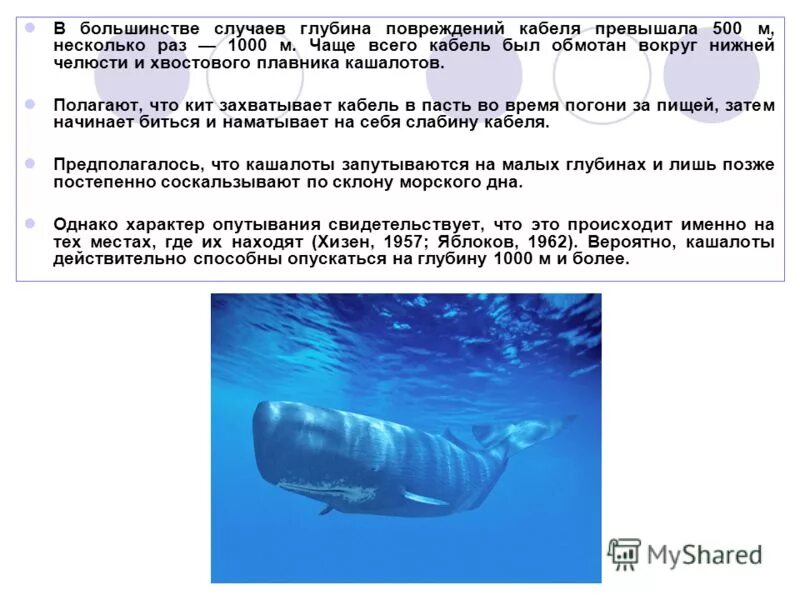 В большинстве случаев глубина повреждений кабеля превышала 500 м, несколько раз — 1000 м. Чаще всего кабель был обмотан вокруг нижней челюсти и хвостового плавника кашалотов.

Полагают, что кит захватывает кабель в пасть во время погони за пищей, затем начинает биться и наматывает на себя слабину кабеля.

Предполагалось, что кашалоты запутываются на малых глубинах и лишь позже постепенно соскальзывают по склону морского дна.

Однако характер опутывания свидетельствует, что это происходит именно на тех местах, где их находят (Хизен, 1957; Яблоков, 1962). Вероятно, кашалоты действительно способны опускаться на глубину 1000 м и более.

MyShared